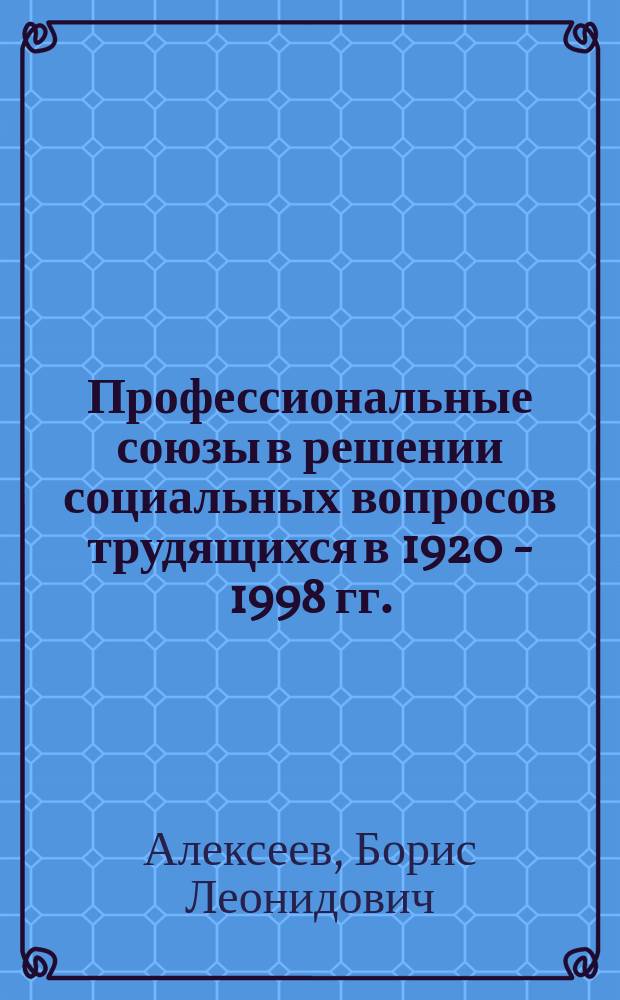 Профессиональные союзы в решении социальных вопросов трудящихся в 1920 - 1998 гг.

Алексеев, Борис Леонидович